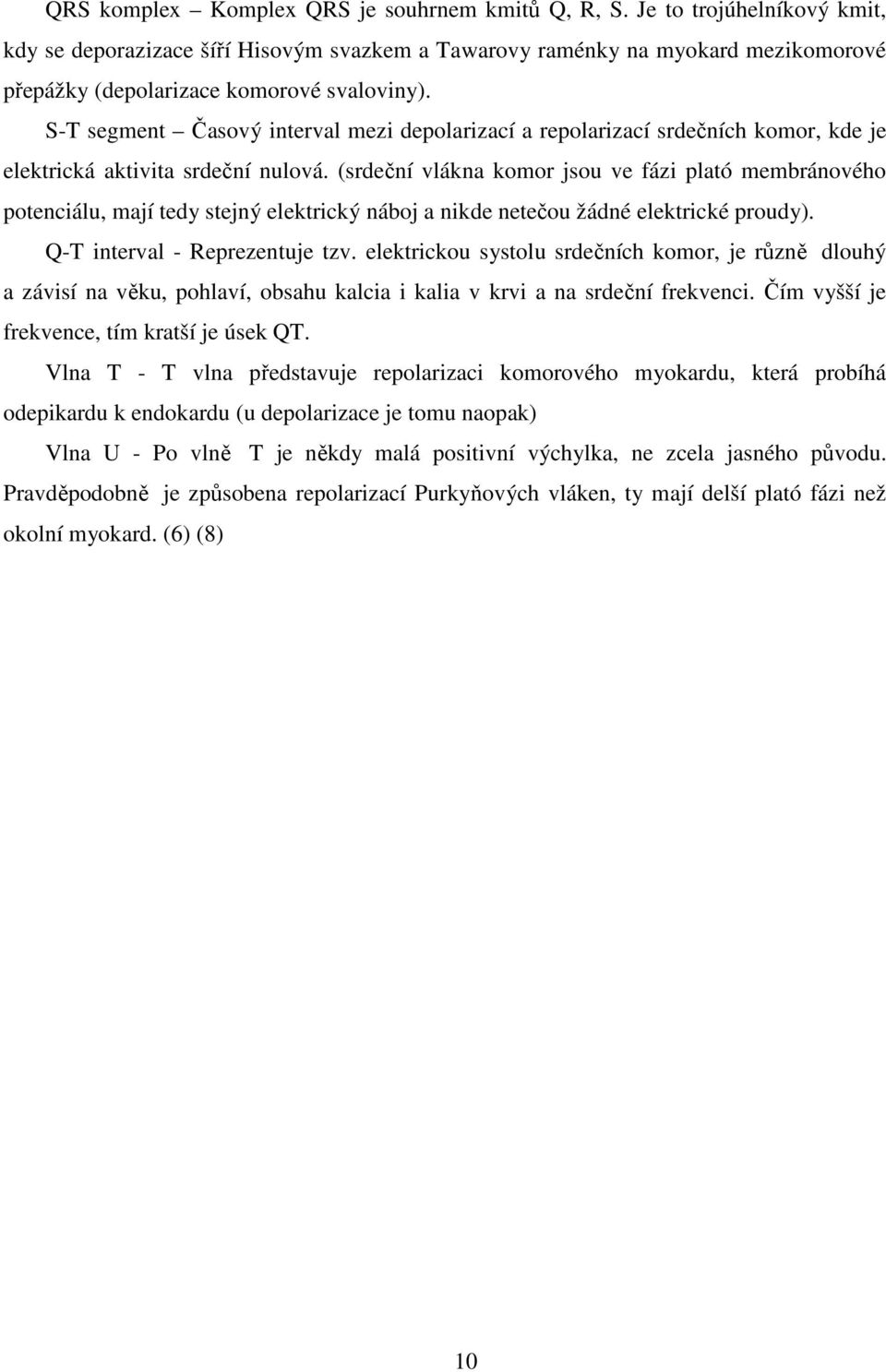 QRS komplex – Komplex QRS je souhrnem kmitů Q, R, S. Je to trojúhelníkový kmit, kdy se deporazizace šíří Hisovým svazkem a Tawarovy raménky na myokard mezikomorové přepážky (depolarizace komorové svaloviny).

S-T segment – Časový interval mezi depolarizací a repolarizací srdečních komor, kde je elektrická aktivita srdeční nulová. (srdeční vlákna komor jsou ve fázi plató membránového potenciálu, mají tedy stejný elektrický náboj a nikde netečou žádné elektrické proudy).

Q-T interval - Reprezentuje tzv. elektrickou systolu srdečních komor, je různě dlouhý a závisí na věku, pohlaví, obsahu kalcia i kalia v krvi a na srdeční frekvenci. Čím vyšší je frekvence, tím kratší je úsek QT.

Vlna T - T vlna představuje repolarizaci komorového myokardu, která probíhá odepikardu k endokardu (u depolarizace je tomu naopak)

Vlna U - Po vlně T je někdy malá positivní výchylka, ne zcela jasného původu. Pravděpodobně je způsobena repolarizací Purkyňových vláken, ty mají delší plató fázi než okolní myokard. (6) (8)

10